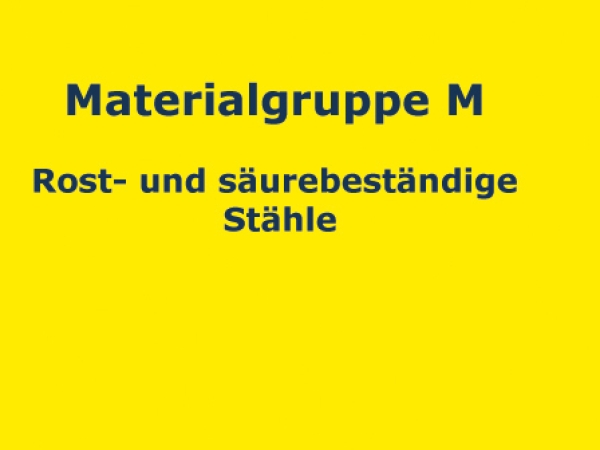 Materialgruppe M

Rost- und säurebeständige Stähle